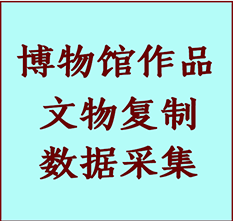 博物馆作品
文物复制
数据采集